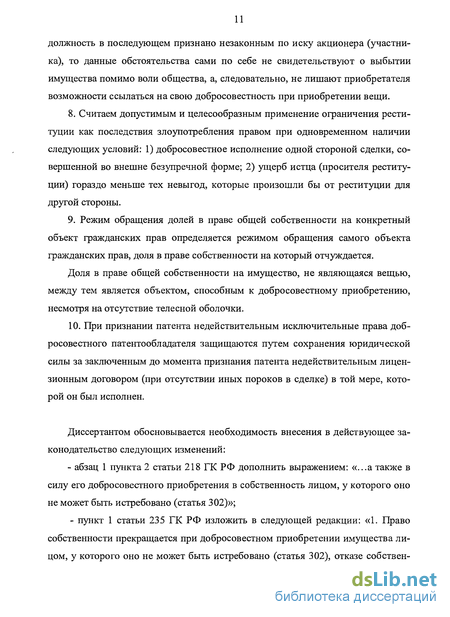 11

должность в последующем признано незаконным по иску акционера (участника), то данные обстоятельства сами по себе не свидетельствуют о выбытии имущества помимо воли общества, а, следовательно, не лишают приобретателя возможности ссылаться на свою добросовестность при приобретении вещи.

8. Считаем допустимым и целесообразным применение ограничения реституции как последствия злоупотребления правом при одновременном наличии следующих условий: 1) добросовестное исполнение одной стороной сделки, совершенной во внешне безупречной форме; 2) ущерб истца (просителя реституции) гораздо меньше тех невыгод, которые произошли бы от реституции для другой стороны.

9. Режим обращения долей в праве общей собственности на конкретный объект гражданских прав определяется режимом обращения самого объекта гражданских прав, доля в праве собственности на который отчуждается.

Доля в праве общей собственности на имущество, не являющаяся вещью, между тем является объектом, способным к добросовестному приобретению, несмотря на отсутствие телесной оболочки.

10. При признании патента недействительным исключительные права добросовестного патентообладателя защищаются путем сохранения юридической силы за заключенным до момента признания патента недействительным лицензионным договором (при отсутствии иных пороков в сделке) в той мере, которой он был исполнен.

Диссертантом обосновывается необходимость внесения в действующее законодательство следующих изменений:

- абзац 1 пункта 2 статьи 218 ГК РФ дополнить выражением: «...а также в силу его добросовестного приобретения в собственность лицом, у которого оно не может быть истребовано (статья 302)»;

- пункт 1 статьи 235 ГК РФ изложить в следующей редакции: «1. Право собственности прекращается при добросовестном приобретении имущества лицом, у которого оно не может быть истребовано (статья 302), отказе собствен-

dsLib.net
библиотека диссертаций